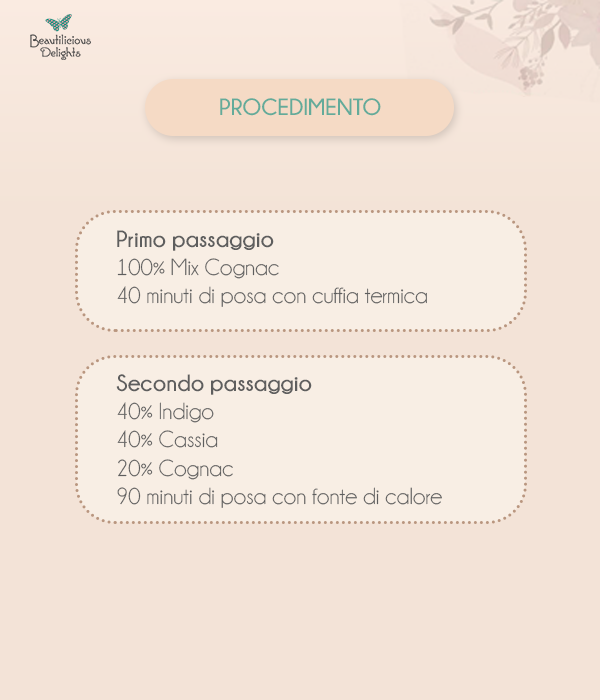 Beautilicious
Delights

PROCEDIMENTO

Primo passaggio
100% Mix Cognac
40 minuti di posa con cuffia termica

Secondo passaggio
40% Indigo
40% Cassia
20% Cognac
90 minuti di posa con fonte di calore